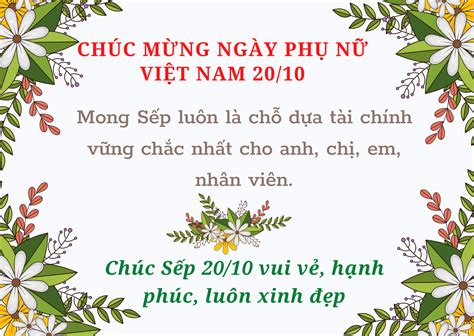 CHÚC MỪNG NGÀY PHỤ NỮ VIỆT NAM 20/10

Mong Sếp luôn là chỗ dựa tài chính vững chắc nhất cho anh, chị, em, nhân viên.

Chúc Sếp 20/10 vui vẻ, hạnh phúc, luôn xinh đẹp